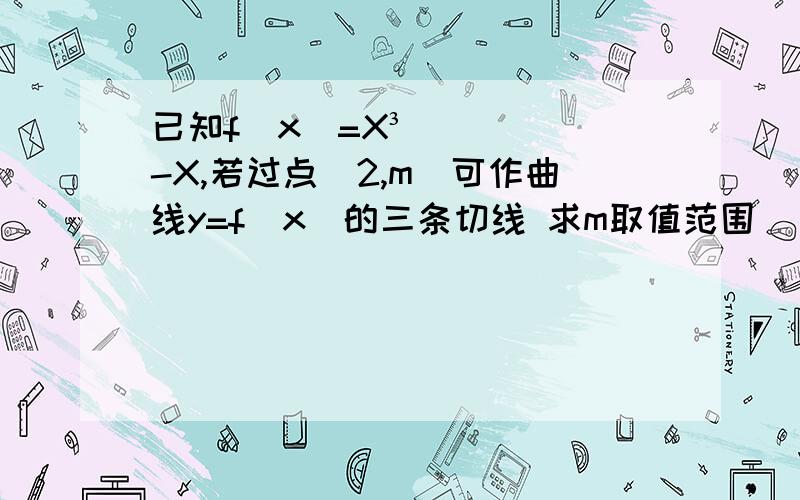 已知f（x）=X³-X,若过点（2,m）可作曲线y=f（x）的三条切线 求m取值范围

STATIONERY